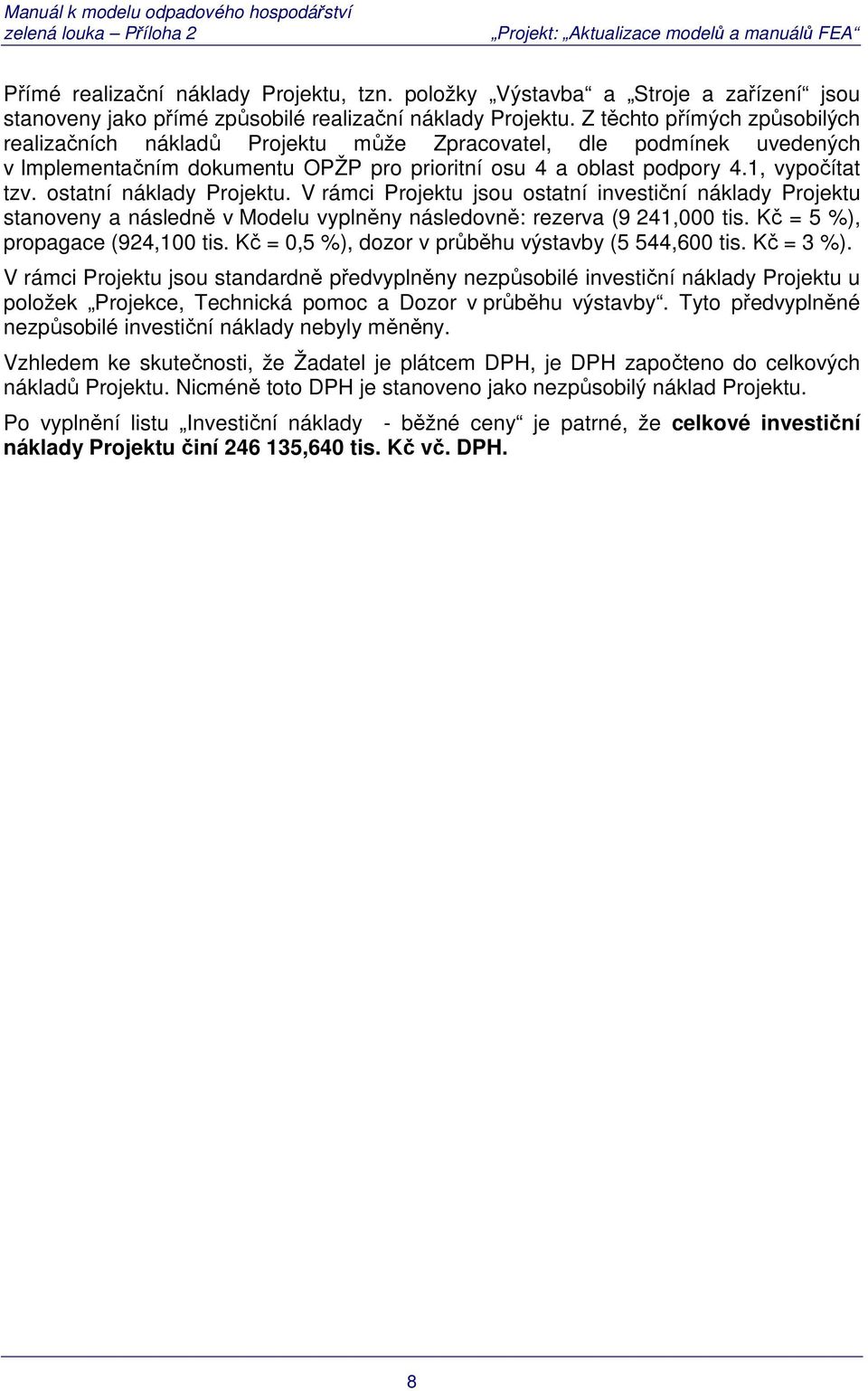 Manuál k modelu odpadového hospodářství
zelená louka – Příloha 2
„Projekt: „Aktualizace modelů a manuálů FEA“

Přímé realizační náklady Projektu, tzn. položky „Výstavba“ a „Stroje a zařízení“ jsou stanoveny jako přímé způsobilé realizační náklady Projektu. Z těchto přímých způsobilých realizačních nákladů Projektu může Zpracovatel, dle podmínek uvedených v Implementačním dokumentu OPŽP pro prioritní osu 4 a oblast podpory 4.1, vypočítat tzv. ostatní náklady Projektu. V rámci Projektu jsou ostatní investiční náklady Projektu stanoveny a následně v Modelu vyplněny následovně: rezerva (9 241,000 tis. Kč = 5 %), propagace (924,100 tis. Kč = 0,5 %), dozor v průběhu výstavby (5 544,600 tis. Kč = 3 %).

V rámci Projektu jsou standardně předvyplněny nezpůsobilé investiční náklady Projektu u položek „Projekce, Technická pomoc a Dozor v průběhu výstavby“. Tyto předvyplněné nezpůsobilé investiční náklady nebyly měněny.

Vzhledem ke skutečnosti, že Žadatel je plátcem DPH, je DPH započteno do celkových nákladů Projektu. Nicméně toto DPH je stanoveno jako nezpůsobilý náklad Projektu.

Po vyplnění listu „Investiční náklady - běžné ceny“ je patrné, že celkové investiční náklady Projektu činí 246 135,640 tis. Kč vč. DPH.

8